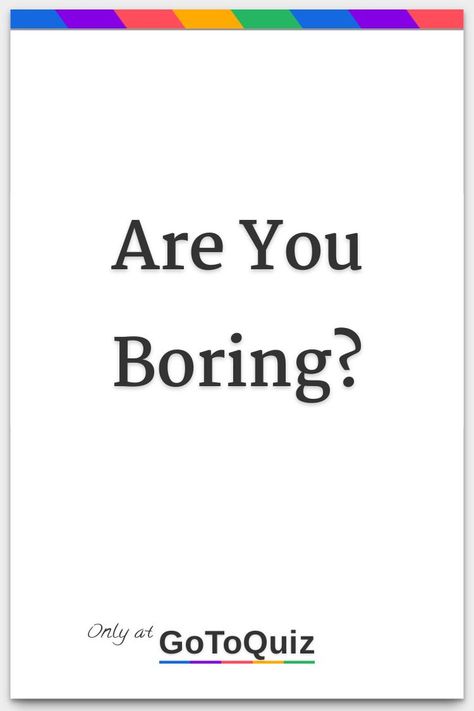 Are You Boring?

Only at GoToQuiz